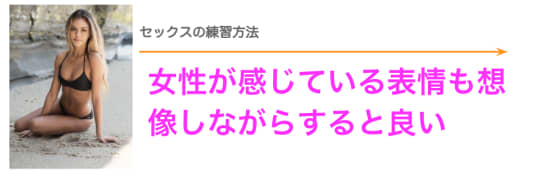 セックスの練習方法

女性が感じている表情も想像しながらすると良い